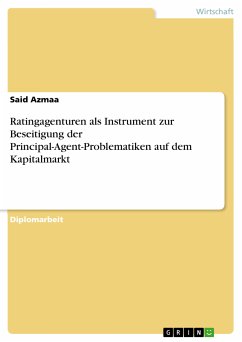 Wirtschaft

Said Azmaa

Ratingagenturen als Instrument zur Beseitigung der Principal-Agent-Problematiken auf dem Kapitalmarkt

Diplomarbeit

GRIN